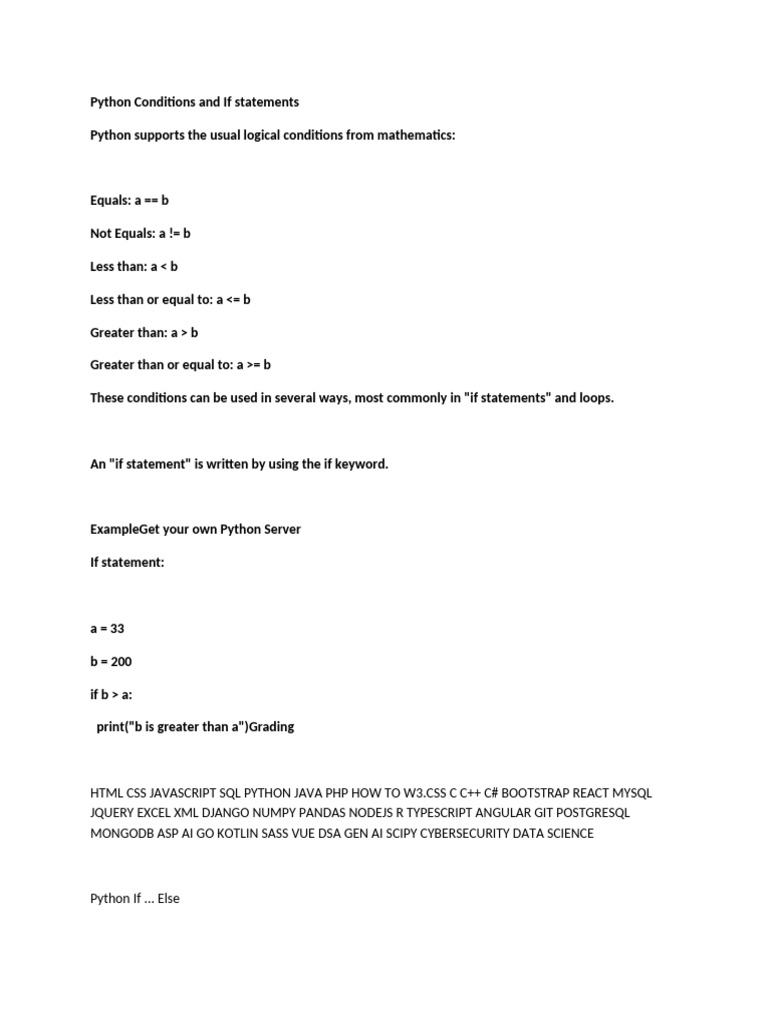 Python Conditions and If statements

Python supports the usual logical conditions from mathematics:

Equals: a == b

Not Equals: a != b

Less than: a < b

Less than or equal to: a <= b

Greater than: a > b

Greater than or equal to: a >= b

These conditions can be used in several ways, most commonly in "if statements" and loops.

An "if statement" is written by using the if keyword.

ExampleGet your own Python Server

If statement:

a = 33

b = 200

if b > a:

print("b is greater than a")Grading

HTML CSS JAVASCRIPT SQL PYTHON JAVA PHP HOW TO W3.CSS C C++ C# BOOTSTRAP REACT MYSQL JQUERY EXCEL XML DJANGO NUMPY PANDAS NODEJS R TYPESCRIPT ANGULAR GIT POSTGRESQL MONGODB ASP AI GO KOTLIN SASS VUE DSA GEN AI SCIPY CYBERSECURITY DATA SCIENCE

Python If ... Else